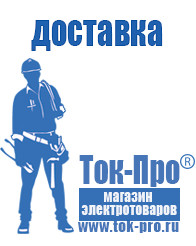 доставка

Ток-Про®

магазин
электротоваров

www.tok-pro.ru